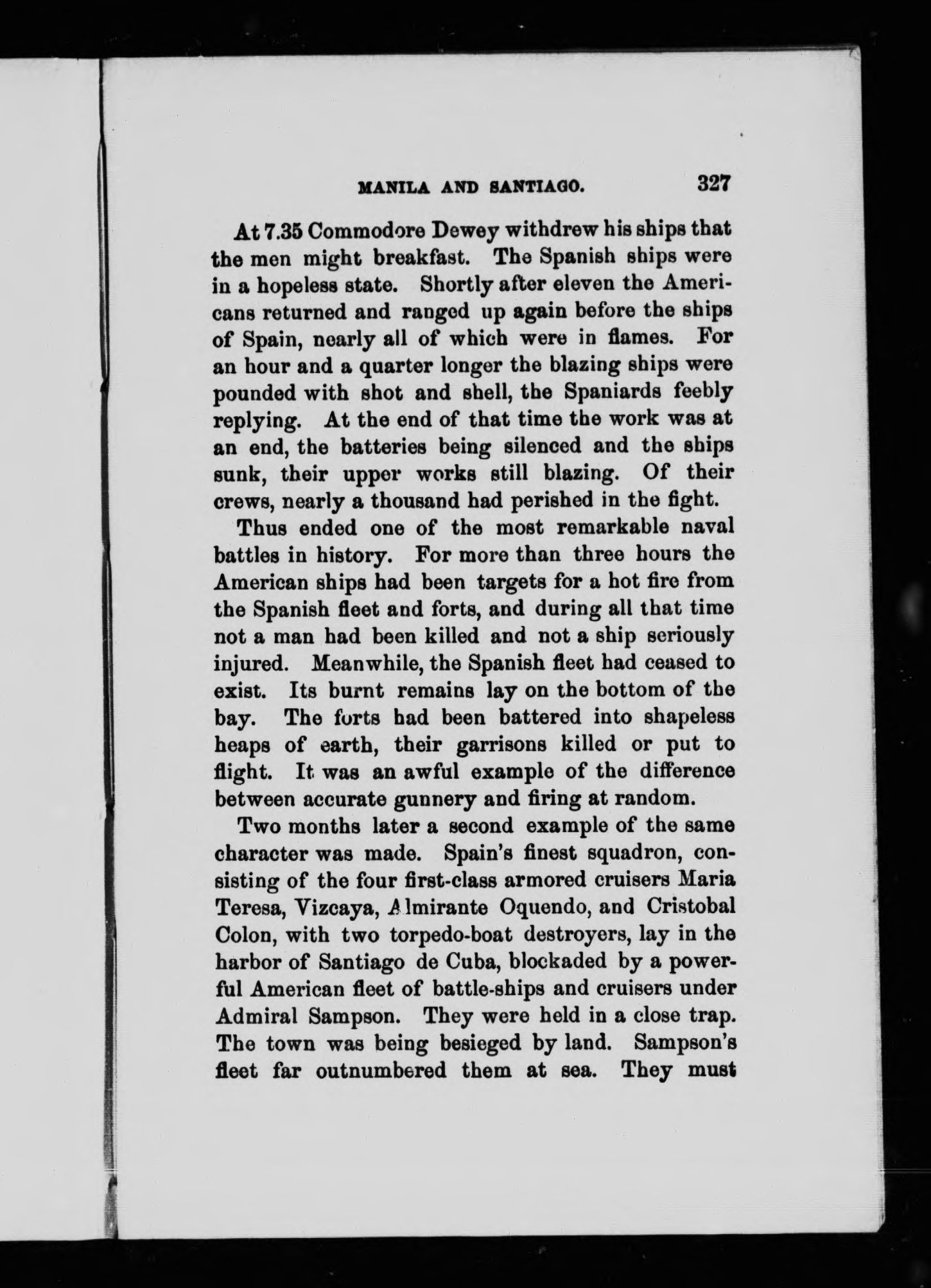 MANILA AND SANTIAGO. 327

At 7.35 Commodore Dewey withdrew his ships that the men might breakfast. The Spanish ships were in a hopeless state. Shortly after eleven the Americans returned and ranged up again before the ships of Spain, nearly all of which were in flames. For an hour and a quarter longer the blazing ships were pounded with shot and shell, the Spaniards feebly replying. At the end of that time the work was at an end, the batteries being silenced and the ships sunk, their upper works still blazing. Of their crews, nearly a thousand had perished in the fight.

Thus ended one of the most remarkable naval battles in history. For more than three hours the American ships had been targets for a hot fire from the Spanish fleet and forts, and during all that time not a man had been killed and not a ship seriously injured. Meanwhile, the Spanish fleet had ceased to exist. Its burnt remains lay on the bottom of the bay. The forts had been battered into shapeless heaps of earth, their garrisons killed or put to flight. It was an awful example of the difference between accurate gunnery and firing at random.

Two months later a second example of the same character was made. Spain's finest squadron, consisting of the four first-class armored cruisers Maria Teresa, Vizcaya, Almirante Oquendo, and Cristobal Colon, with two torpedo-boat destroyers, lay in the harbor of Santiago de Cuba, blockaded by a powerful American fleet of battle-ships and cruisers under Admiral Sampson. They were held in a close trap. The town was being besieged by land. Sampson's fleet far outnumbered them at sea. They must